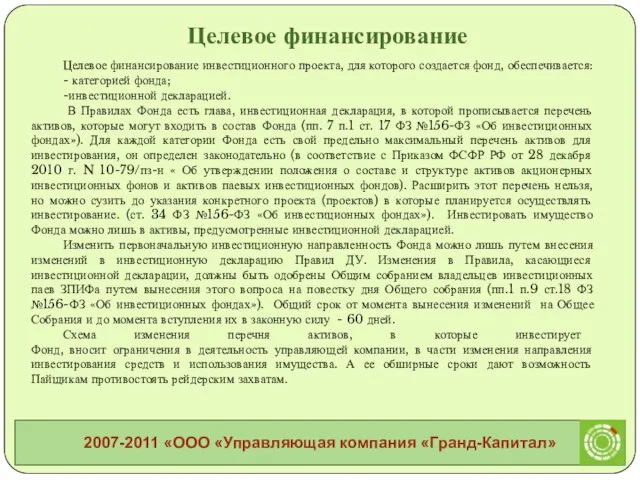 Целевое финансирование

Целевое финансирование инвестиционного проекта, для которого создается фонд, обеспечивается:
- категорией фонда;
-инвестиционной декларацией.

В Правилах Фонда есть глава, инвестиционная декларация, в которой прописывается перечень активов, которые могут входить в состав Фонда (пп. 7 п.1 ст. 17 ФЗ №156-ФЗ «Об инвестиционных фондах»). Для каждой категории Фонда есть свой предельно максимальный перечень активов для инвестирования, он определен законодательно (в соответствие с Приказом ФСФР РФ от 28 декабря 2010 г. N 10-79/пз-н « Об утверждении положения о составе и структуре активов акционерных инвестиционных фонов и активов паевых инвестиционных фондов). Расширить этот перечень нельзя, но можно сузить до указания конкретного проекта (проектов) в которые планируется осуществлять инвестирование. (ст. 34 ФЗ №156-ФЗ «Об инвестиционных фондах»). Инвестировать имущество Фонда можно лишь в активы, предусмотренные инвестиционной декларацией.

Изменить первоначальную инвестиционную направленность Фонда можно лишь путем внесения изменений в инвестиционную декларацию Правил ДУ. Изменения в Правила, касающиеся инвестиционной декларации, должны быть одобрены Общим собранием владельцев инвестиционных паев ЗПИФа путем вынесения этого вопроса на повестку дня Общего собрания (пп.1 п.9 ст.18 ФЗ №156-ФЗ «Об инвестиционных фондах»). Общий срок от момента вынесения изменений на Общее Собрания и до момента вступления их в законную силу - 60 дней.

Схема изменения перечня активов, в которые инвестирует Фонд, вносит ограничения в деятельность управляющей компании, в части изменения направления инвестирования средств и использования имущества. А ее обширные сроки дают возможность Пайщикам противостоять рейдерским захватам.

2007-2011 «ООО «Управляющая компания «Гранд-Капитал»